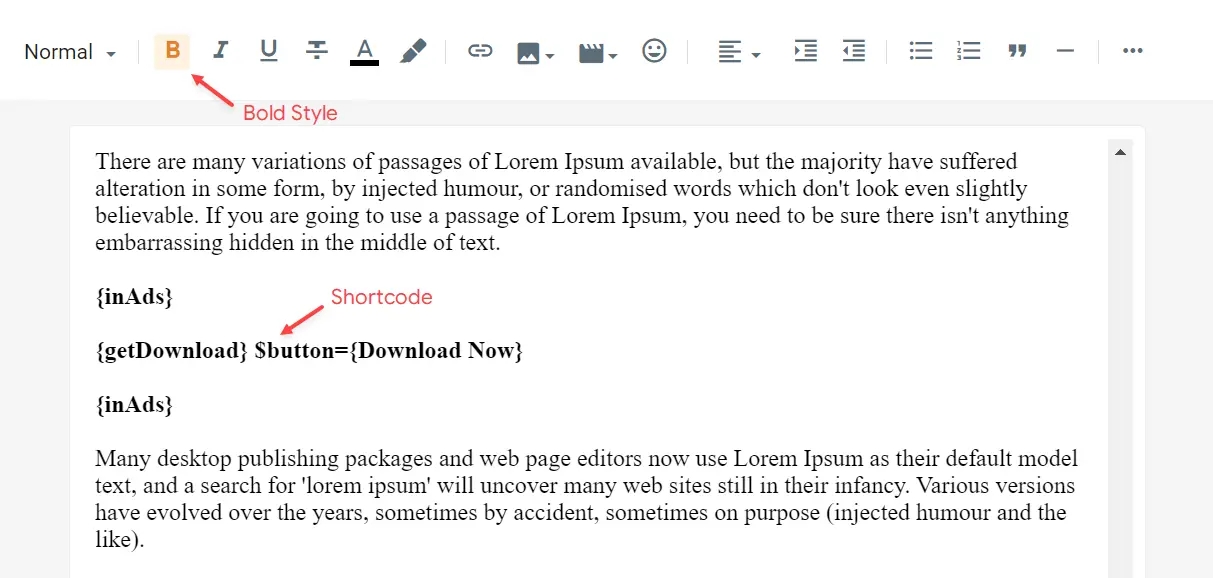 Normal B I U A

Bold Style

There are many variations of passages of Lorem Ipsum available, but the majority have suffered alteration in some form, by injected humour, or randomised words which don't look even slightly believable. If you are going to use a passage of Lorem Ipsum, you need to be sure there isn't anything embarrassing hidden in the middle of text.

{inAds}

Shortcode

{getDownload} \$button={Download Now}

{inAds}

Many desktop publishing packages and web page editors now use Lorem Ipsum as their default model text, and a search for 'lorem ipsum' will uncover many web sites still in their infancy. Various versions have evolved over the years, sometimes by accident, sometimes on purpose (injected humour and the like).